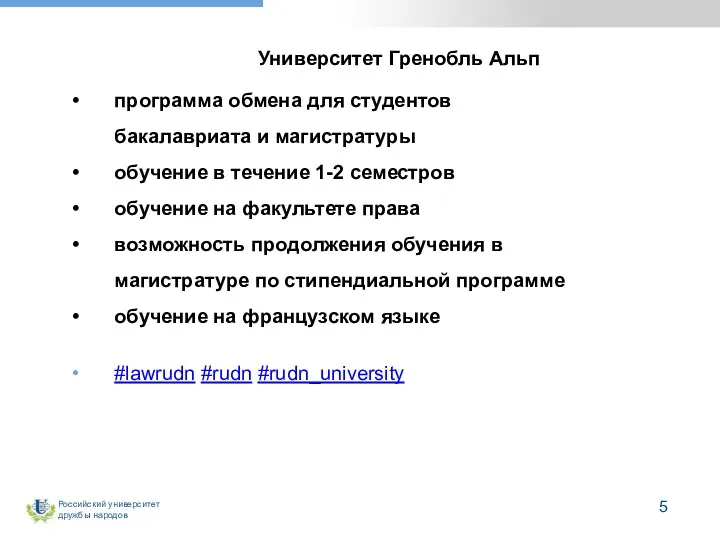 Университет Гренобль Альп

• программа обмена для студентов бакалавриата и магистратуры
• обучение в течение 1-2 семестров
• обучение на факультете права
• возможность продолжения обучения в магистратуре по стипендиальной программе
• обучение на французском языке

• #lawrudn #rudn #rudn_university

Российский университет дружбы народов

5